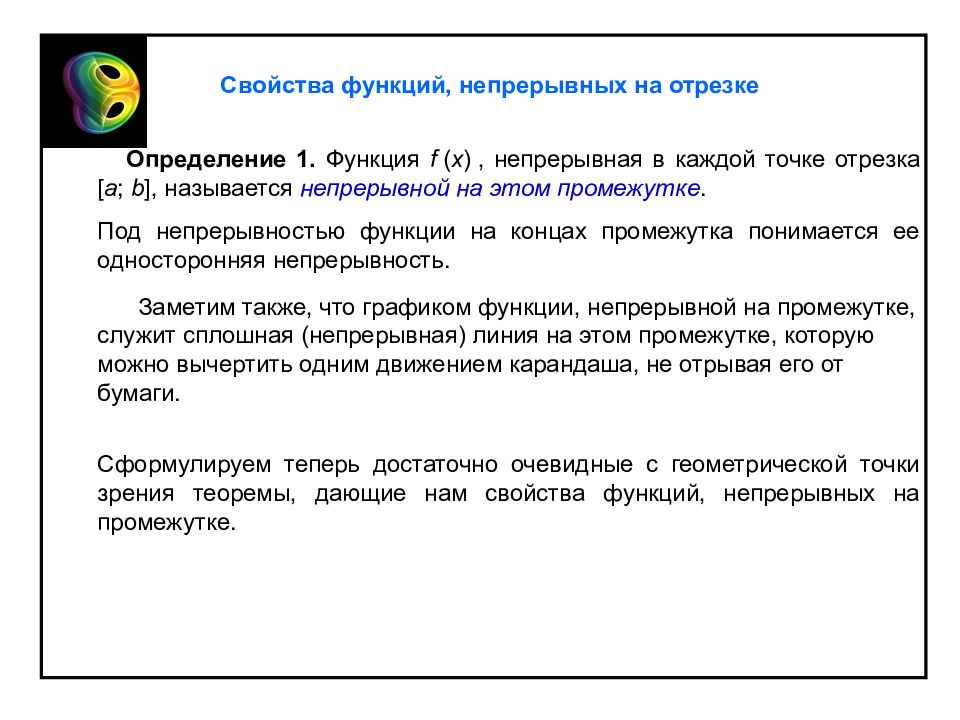 Свойства функций, непрерывных на отрезке

Определение 1. Функция $f(x)$ , непрерывная в каждой точке отрезка $[a; b]$, называется непрерывной на этом промежутке.

Под непрерывностью функции на концах промежутка понимается ее односторонняя непрерывность.

Заметим также, что графиком функции, непрерывной на промежутке, служит сплошная (непрерывная) линия на этом промежутке, которую можно вычертить одним движением карандаша, не отрывая его от бумаги.

Сформулируем теперь достаточно очевидные с геометрической точки зрения теоремы, дающие нам свойства функций, непрерывных на промежутке.